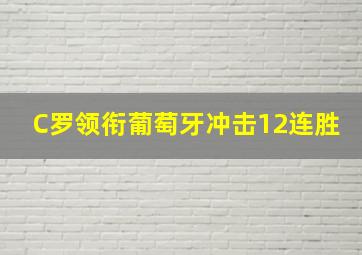 C罗领衔葡萄牙冲击12连胜